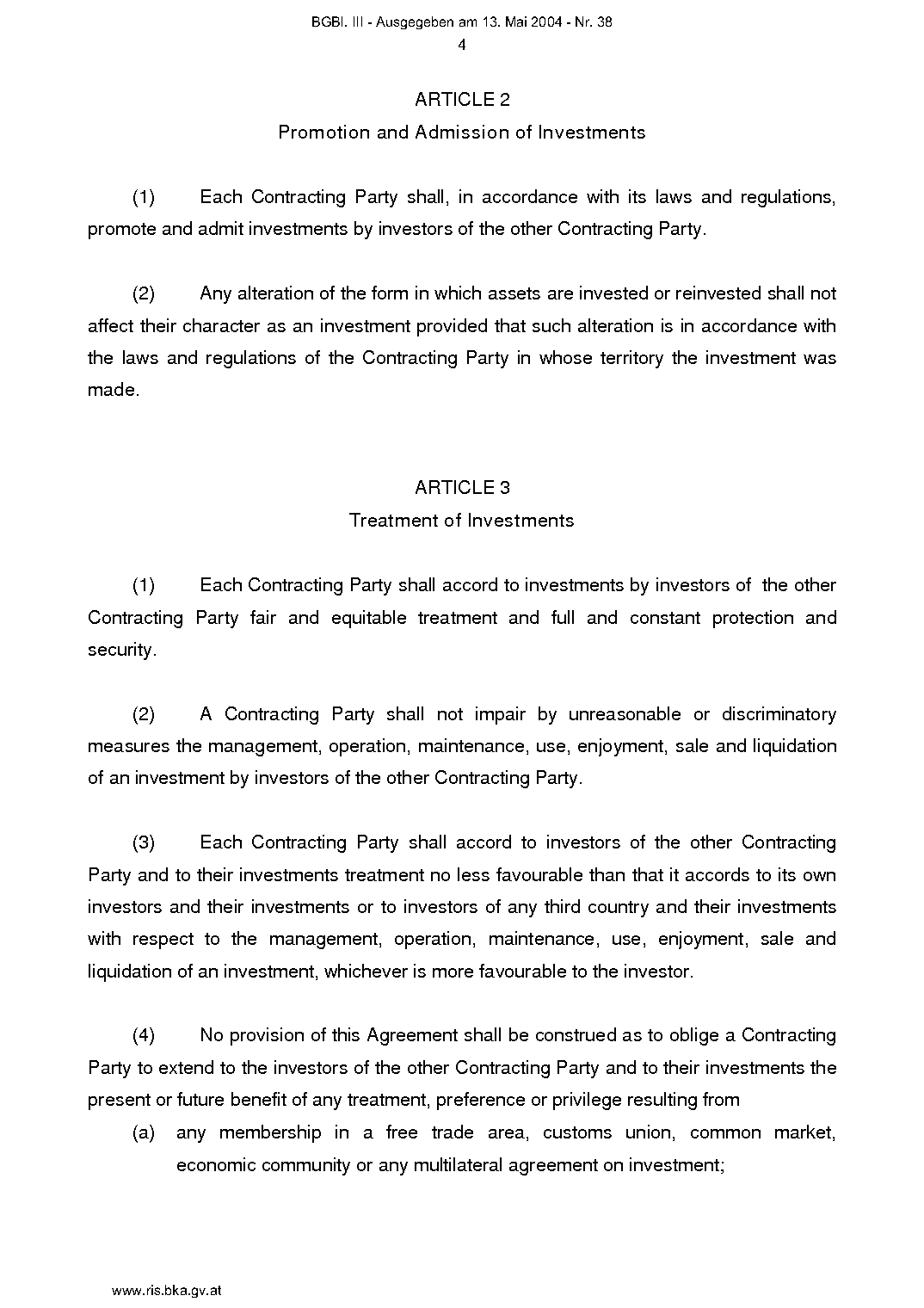 BGBl. III - Ausgegeben am 13. Mai 2004 - Nr. 38
4

ARTICLE 2
Promotion and Admission of Investments

(1) Each Contracting Party shall, in accordance with its laws and regulations, promote and admit investments by investors of the other Contracting Party.

(2) Any alteration of the form in which assets are invested or reinvested shall not affect their character as an investment provided that such alteration is in accordance with the laws and regulations of the Contracting Party in whose territory the investment was made.

ARTICLE 3
Treatment of Investments

(1) Each Contracting Party shall accord to investments by investors of the other Contracting Party fair and equitable treatment and full and constant protection and security.

(2) A Contracting Party shall not impair by unreasonable or discriminatory measures the management, operation, maintenance, use, enjoyment, sale and liquidation of an investment by investors of the other Contracting Party.

(3) Each Contracting Party shall accord to investors of the other Contracting Party and to their investments treatment no less favourable than that it accords to its own investors and their investments or to investors of any third country and their investments with respect to the management, operation, maintenance, use, enjoyment, sale and liquidation of an investment, whichever is more favourable to the investor.

(4) No provision of this Agreement shall be construed as to oblige a Contracting Party to extend to the investors of the other Contracting Party and to their investments the present or future benefit of any treatment, preference or privilege resulting from
(a) any membership in a free trade area, customs union, common market, economic community or any multilateral agreement on investment;

www.ris.bka.gv.at